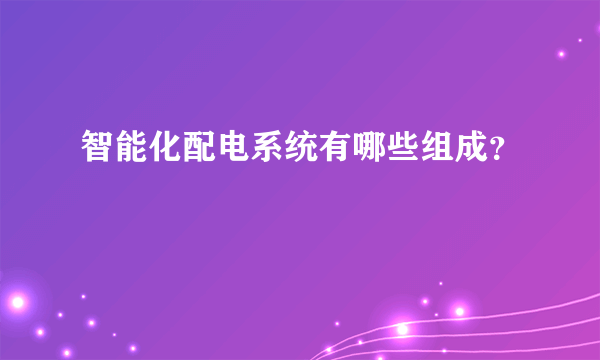 智能化配电系统有哪些组成?